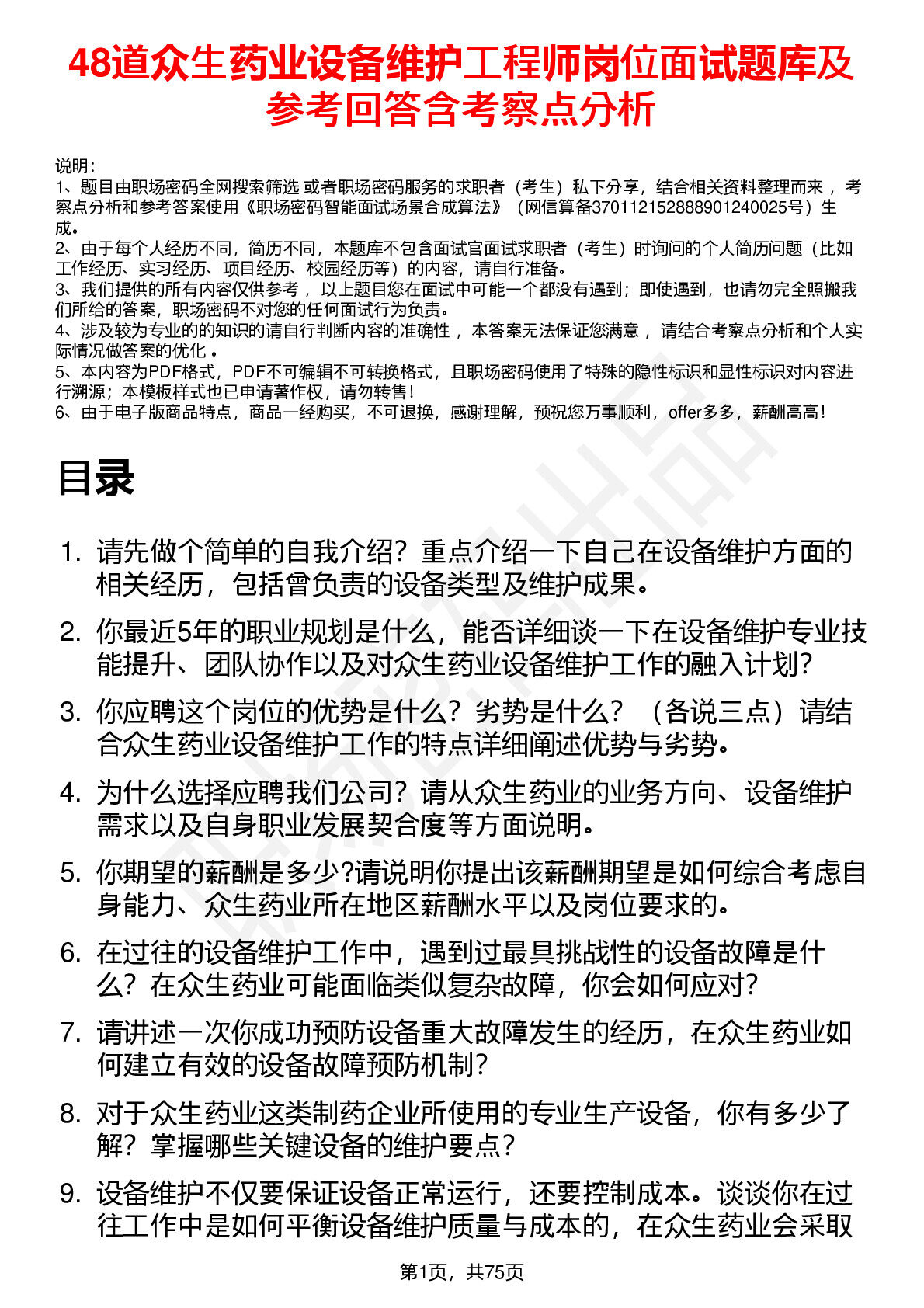 48道众生药业设备维护工程师岗位面试题库及参考回答含考察点分析

说明：
1、题目由职场密码全网搜索筛选 或者职场密码服务的求职者（考生）私下分享，结合相关资料整理而来 ，考察点分析和参考答案使用《职场密码智能面试场景合成算法》（网信算备370112152888901240025号）生成。
2、由于每个人经历不同，简历不同，本题库不包含面试官面试求职者（考生）时询问的个人简历问题（比如工作经历、实习经历、项目经历、校园经历等）的内容，请自行准备。
3、我们提供的所有内容仅供参考 ，以上题目您在面试中可能一个都没有遇到；即使遇到，也请勿完全照搬我们所给的答案，职场密码不对您的任何面试行为负责。
4、涉及较为专业的的知识的请自行判断内容的准确性 ，本答案无法保证您满意 ，请结合考察点分析和个人实际情况做答案的优化 。
5、本内容为PDF格式，PDF不可编辑不可转换格式，且职场密码使用了特殊的隐性标识和显性标识对内容进行溯源；本模板样式也已申请著作权，请勿转售！
6、由于电子版商品特点，商品一经购买，不可退换，感谢理解，预祝您万事顺利，offer多多，薪酬高高！

目录

1. 请先做个简单的自我介绍？重点介绍一下自己在设备维护方面的相关经历，包括曾负责的设备类型及维护成果。
2. 你最近5年的职业规划是什么，能否详细谈一下在设备维护专业技能提升、团队协作以及对众生药业设备维护工作的融入计划？
3. 你应聘这个岗位的优势是什么？劣势是什么？（各说三点）请结合众生药业设备维护工作的特点详细阐述优势与劣势。
4. 为什么选择应聘我们公司？请从众生药业的业务方向、设备维护需求以及自身职业发展契合度等方面说明。
5. 你期望的薪酬是多少?请说明你提出该薪酬期望是如何综合考虑自身能力、众生药业所在地区薪酬水平以及岗位要求的。
6. 在过往的设备维护工作中，遇到过最具挑战性的设备故障是什么？在众生药业可能面临类似复杂故障，你会如何应对？
7. 请讲述一次你成功预防设备重大故障发生的经历，在众生药业如何建立有效的设备故障预防机制？
8. 对于众生药业这类制药企业所使用的专业生产设备，你有多少了解？掌握哪些关键设备的维护要点？
9. 设备维护不仅要保证设备正常运行，还要控制成本。谈谈你在过往工作中是如何平衡设备维护质量与成本的，在众生药业会采取

第1页，共75页